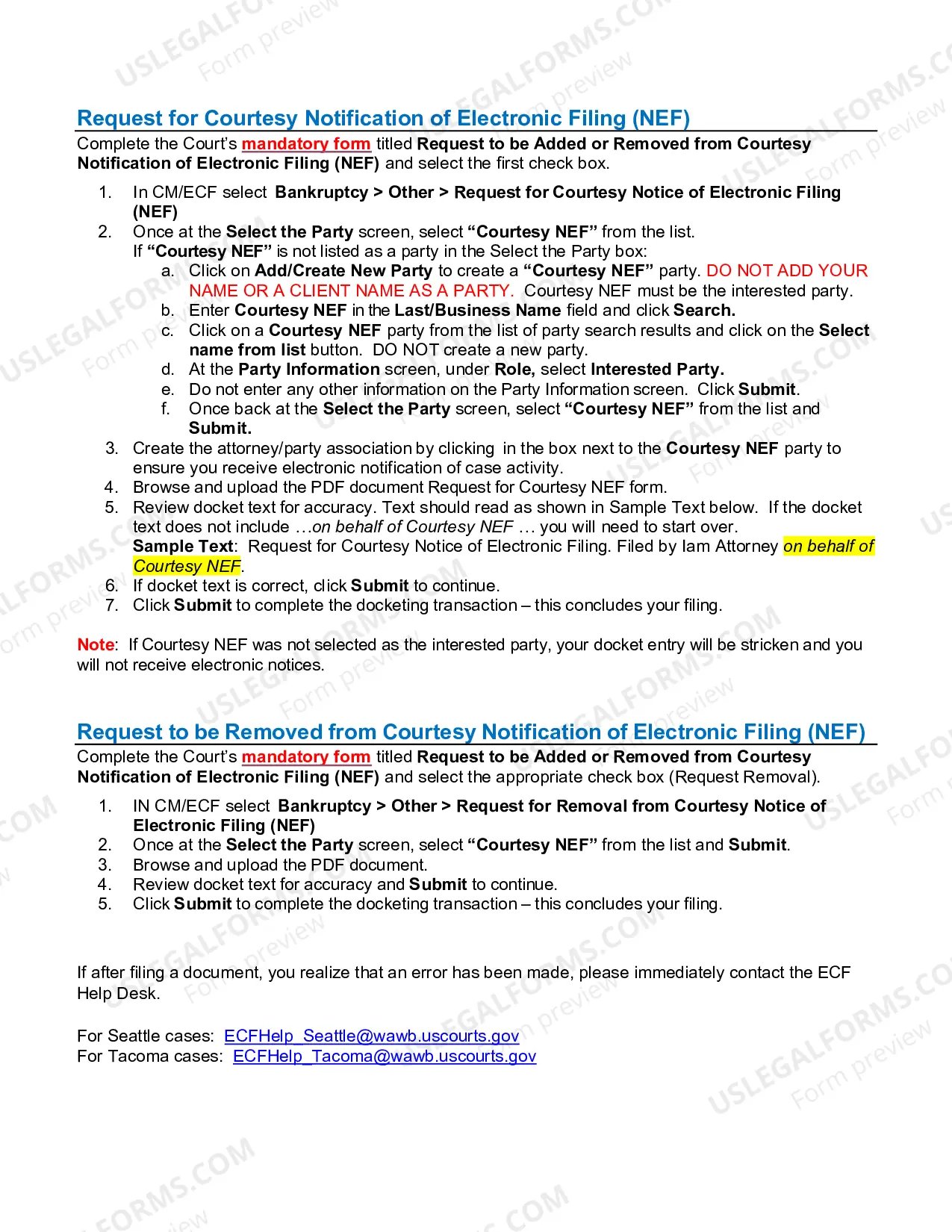 Request for Courtesy Notification of Electronic Filing (NEF)

Complete the Court's mandatory form titled Request to be Added or Removed from Courtesy Notification of Electronic Filing (NEF) and select the first check box.

1. In CM/ECF select Bankruptcy > Other > Request for Courtesy Notice of Electronic Filing (NEF)
2. Once at the Select the Party screen, select "Courtesy NEF" from the list.
If "Courtesy NEF" is not listed as a party in the Select the Party box:
a. Click on Add/Create New Party to create a "Courtesy NEF" party. DO NOT ADD YOUR NAME OR A CLIENT NAME AS A PARTY. Courtesy NEF must be the interested party.
b. Enter Courtesy NEF in the Last/Business Name field and click Search.
c. Click on a Courtesy NEF party from the list of party search results and click on the Select name from list button. DO NOT create a new party.
d. At the Party Information screen, under Role, select Interested Party.
e. Do not enter any other information on the Party Information screen. Click Submit.
f. Once back at the Select the Party screen, select "Courtesy NEF" from the list and Submit.
3. Create the attorney/party association by clicking in the box next to the Courtesy NEF party to ensure you receive electronic notification of case activity.
4. Browse and upload the PDF document Request for Courtesy NEF form.
5. Review docket text for accuracy. Text should read as shown in Sample Text below. If the docket text does not include …on behalf of Courtesy NEF … you will need to start over.
Sample Text: Request for Courtesy Notice of Electronic Filing. Filed by Iam Attorney on behalf of Courtesy NEF.
6. If docket text is correct, click Submit to continue.
7. Click Submit to complete the docketing transaction – this concludes your filing.

Note: If Courtesy NEF was not selected as the interested party, your docket entry will be stricken and you will not receive electronic notices.

Request to be Removed from Courtesy Notification of Electronic Filing (NEF)

Complete the Court's mandatory form titled Request to be Added or Removed from Courtesy Notification of Electronic Filing (NEF) and select the appropriate check box (Request Removal).

1. IN CM/ECF select Bankruptcy > Other > Request for Removal from Courtesy Notice of Electronic Filing (NEF)
2. Once at the Select the Party screen, select "Courtesy NEF" from the list and Submit.
3. Browse and upload the PDF document.
4. Review docket text for accuracy and Submit to continue.
5. Click Submit to complete the docketing transaction – this concludes your filing.

If after filing a document, you realize that an error has been made, please immediately contact the ECF Help Desk.

For Seattle cases: ECFHelp_Seattle@wawb.uscourts.gov
For Tacoma cases: ECFHelp_Tacoma@wawb.uscourts.gov

USLEGALFORMS.COM
Form preview